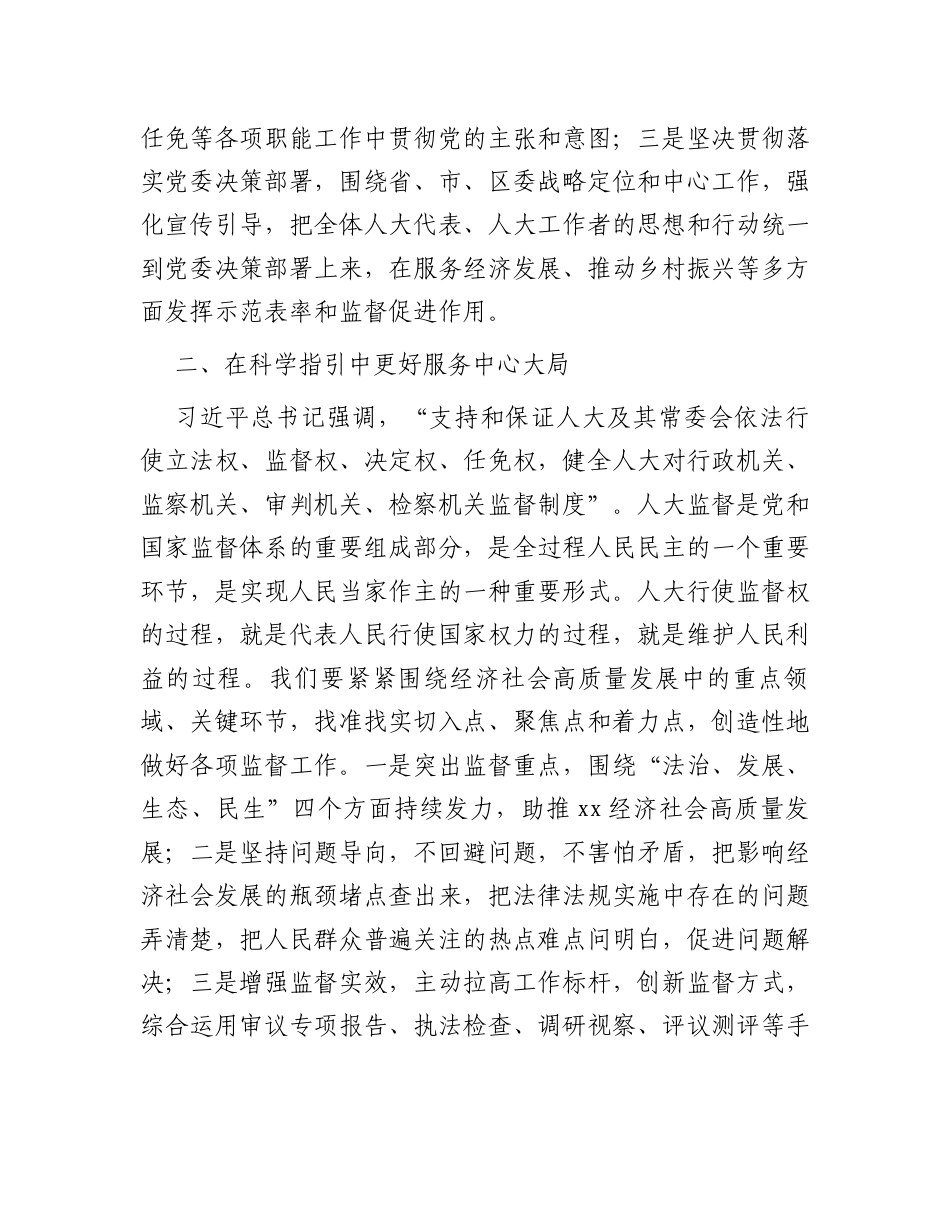 任免等各项职能工作中贯彻党的主张和意图；三是坚决贯彻落实党委决策部署，围绕省、市、区委战略定位和中心工作，强化宣传引导，把全体人大代表、人大工作者的思想和行动统一到党委决策部署上来，在服务经济发展、推动乡村振兴等多方面发挥示范表率和监督促进作用。

二、在科学指引中更好服务中心大局

习近平总书记强调，“支持和保证人大及其常委会依法行使立法权、监督权、决定权、任免权，健全人大对行政机关、监察机关、审判机关、检察机关监督制度”。人大监督是党和国家监督体系的重要组成部分，是全过程人民民主的一个重要环节，是实现人民当家作主的一种重要形式。人大行使监督权的过程，就是代表人民行使国家权力的过程，就是维护人民利益的过程。我们要紧紧围绕经济社会高质量发展中的重点领域、关键环节，找准找实切入点、聚焦点和着力点，创造性地做好各项监督工作。一是突出监督重点，围绕“法治、发展、生态、民生”四个方面持续发力，助推 xx 经济社会高质量发展；二是坚持问题导向，不回避问题，不害怕矛盾，把影响经济社会发展的瓶颈堵点查出来，把法律法规实施中存在的问题弄清楚，把人民群众普遍关注的热点难点问明白，促进问题解决；三是增强监督实效，主动拉高工作标杆，创新监督方式，综合运用审议专项报告、执法检查、调研视察、评议测评等手